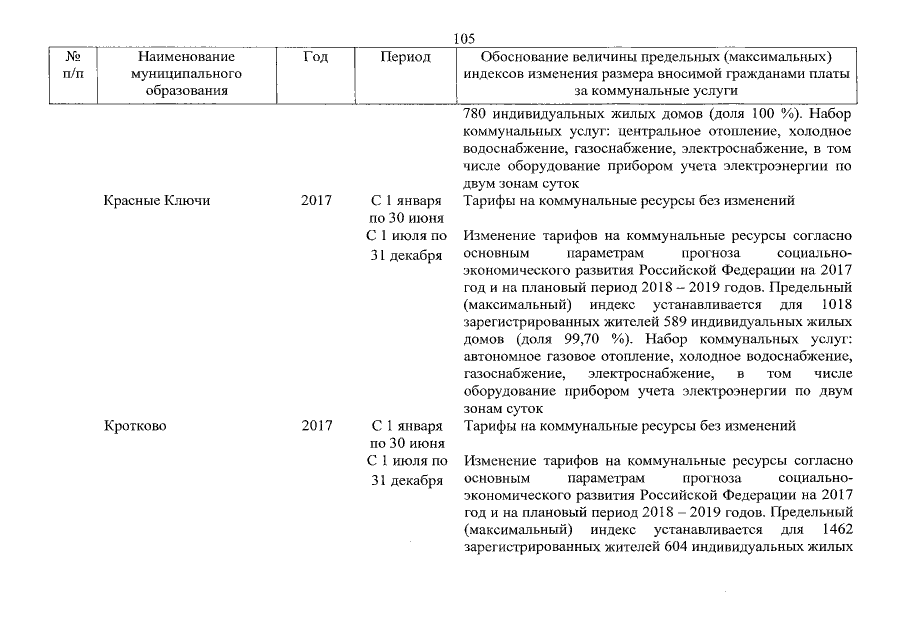 105

| № п/п | Наименование муниципального образования | Год | Период | Обоснование величины предельных (максимальных) индексов изменения размера вносимой гражданами платы за коммунальные услуги |
|---|---|---|---|---|
| | | | | 780 индивидуальных жилых домов (доля 100 %). Набор коммунальных услуг: центральное отопление, холодное водоснабжение, газоснабжение, электроснабжение, в том числе оборудование прибором учета электроэнергии по двум зонам суток |
| | Красные Ключи | 2017 | С 1 января по 30 июня | Тарифы на коммунальные ресурсы без изменений |
| | | | С 1 июля по 31 декабря | Изменение тарифов на коммунальные ресурсы согласно основным параметрам прогноза социально-экономического развития Российской Федерации на 2017 год и на плановый период 2018 – 2019 годов. Предельный (максимальный) индекс устанавливается для 1018 зарегистрированных жителей 589 индивидуальных жилых домов (доля 99,70 %). Набор коммунальных услуг: автономное газовое отопление, холодное водоснабжение, газоснабжение, электроснабжение, в том числе оборудование прибором учета электроэнергии по двум зонам суток |
| | Кротково | 2017 | С 1 января по 30 июня | Тарифы на коммунальные ресурсы без изменений |
| | | | С 1 июля по 31 декабря | Изменение тарифов на коммунальные ресурсы согласно основным параметрам прогноза социально-экономического развития Российской Федерации на 2017 год и на плановый период 2018 – 2019 годов. Предельный (максимальный) индекс устанавливается для 1462 зарегистрированных жителей 604 индивидуальных жилых |